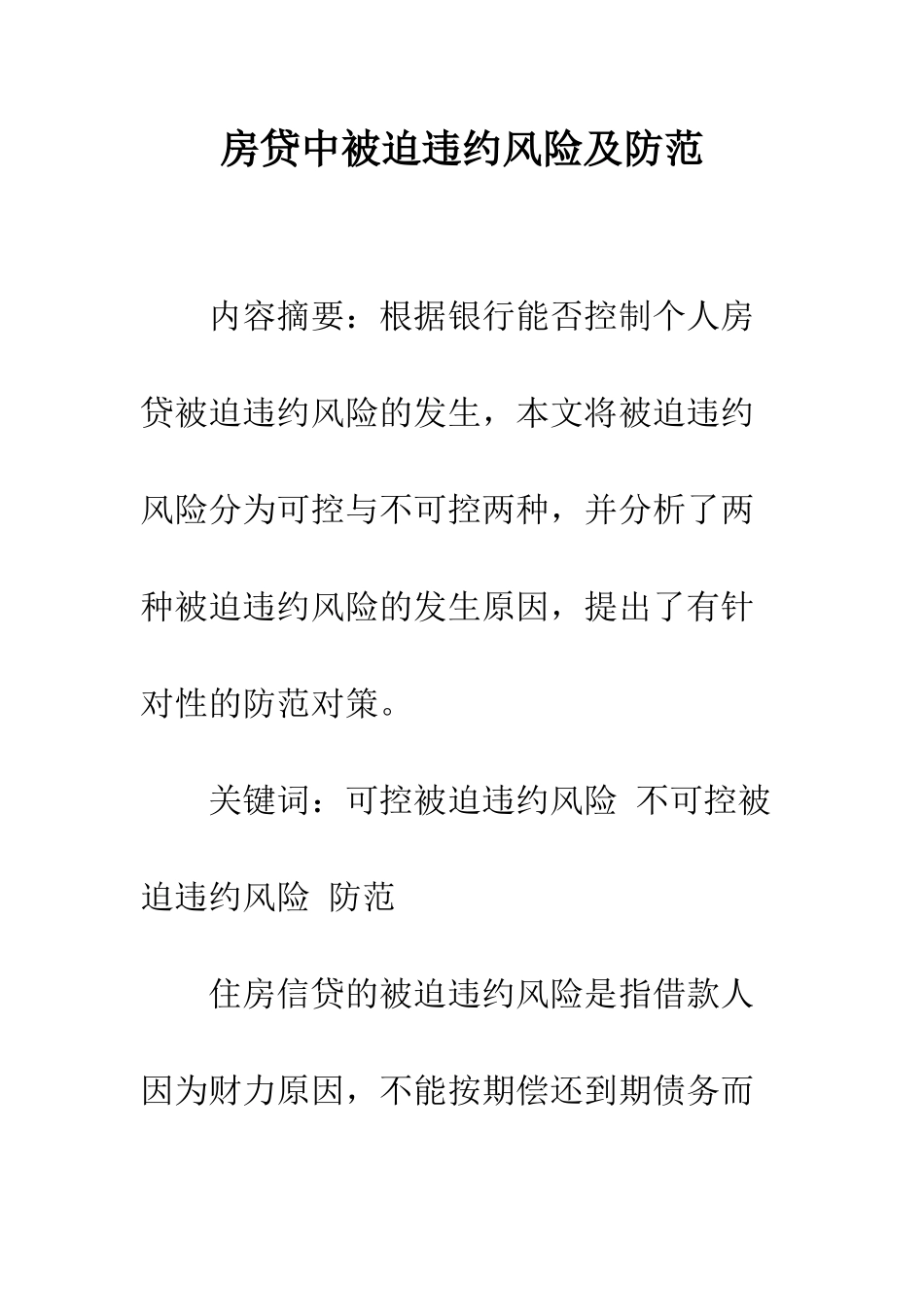 房贷中被迫违约风险及防范

内容摘要：根据银行能否控制个人房贷被迫违约风险的发生，本文将被迫违约风险分为可控与不可控两种，并分析了两种被迫违约风险的发生原因，提出了有针对性的防范对策。

关键词：可控被迫违约风险 不可控被迫违约风险 防范

住房信贷的被迫违约风险是指借款人因为财力原因，不能按期偿还到期债务而